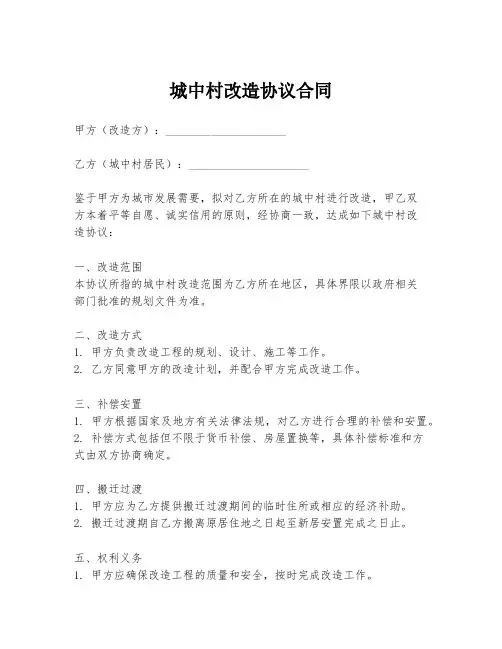 城中村改造协议合同

甲方（改造方）：____________________

乙方（城中村居民）：____________________

鉴于甲方为城市发展需要，拟对乙方所在的城中村进行改造，甲乙双方本着平等自愿、诚实信用的原则，经协商一致，达成如下城中村改造协议：

一、改造范围
本协议所指的城中村改造范围为乙方所在地区，具体界限以政府相关部门批准的规划文件为准。

二、改造方式
1. 甲方负责改造工程的规划、设计、施工等工作。
2. 乙方同意甲方的改造计划，并配合甲方完成改造工作。

三、补偿安置
1. 甲方根据国家及地方有关法律法规，对乙方进行合理的补偿和安置。
2. 补偿方式包括但不限于货币补偿、房屋置换等，具体补偿标准和方式由双方协商确定。

四、搬迁过渡
1. 甲方应为乙方提供搬迁过渡期间的临时住所或相应的经济补助。
2. 搬迁过渡期自乙方搬离原居住地之日起至新居安置完成之日止。

五、权利义务
1. 甲方应确保改造工程的质量和安全，按时完成改造工作。